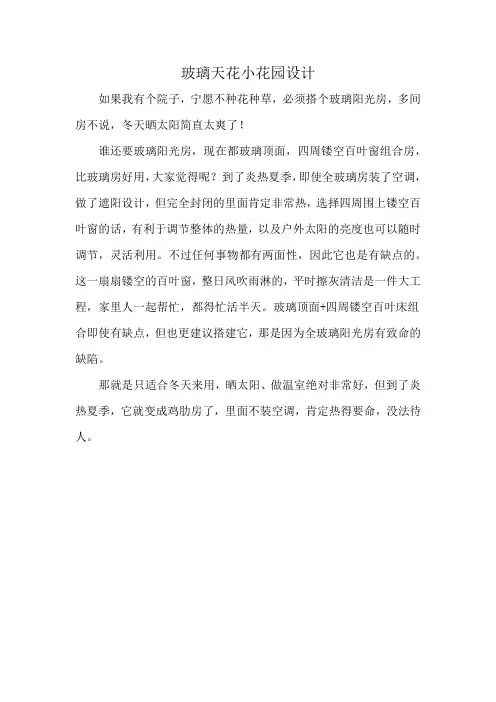 玻璃天花小花园设计

如果我有个院子，宁愿不种花种草，必须搭个玻璃阳光房，多间房不说，冬天晒太阳简直太爽了！

谁还要玻璃阳光房，现在都玻璃顶面，四周镂空百叶窗组合房，比玻璃房好用，大家觉得呢？到了炎热夏季，即使全玻璃房装了空调，做了遮阳设计，但完全封闭的里面肯定非常热，选择四周围上镂空百叶窗的话，有利于调节整体的热量，以及户外太阳的亮度也可以随时调节，灵活利用。不过任何事物都有两面性，因此它也是有缺点的。这一扇扇镂空的百叶窗，整日风吹雨淋的，平时擦灰清洁是一件大工程，家里人一起帮忙，都得忙活半天。玻璃顶面+四周镂空百叶床组合即使有缺点，但也更建议搭建它，那是因为全玻璃阳光房有致命的缺陷。

那就是只适合冬天来用，晒太阳、做温室绝对非常好，但到了炎热夏季，它就变成鸡肋房了，里面不装空调，肯定热得要命，没法待人。